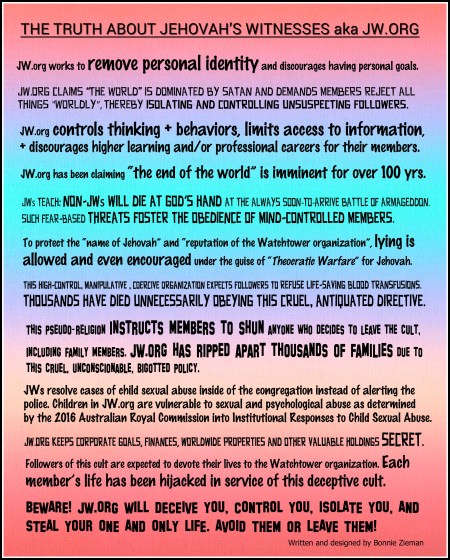 THE TRUTH ABOUT JEHOVAH'S WITNESSES aka JW.ORG

JW.org works to remove personal identity and discourages having personal goals.

JW.ORG CLAIMS "THE WORLD" IS DOMINATED BY SATAN AND DEMANDS MEMBERS REJECT ALL THINGS "WORLDLY", THEREBY ISOLATING AND CONTROLLING UNSUSPECTING FOLLOWERS.

JW.org controls thinking + behaviors, limits access to information, + discourages higher learning and/or professional careers for their members.

JW.org has been claiming "the end of the world" is imminent for over 100 yrs.

JWs TEACH: NON-JWs WILL DIE AT GOD'S HAND AT THE ALWAYS SOON-TO-ARRIVE BATTLE OF ARMAGEDDON. SUCH FEAR-BASED THREATS FOSTER THE OBEDIENCE OF MIND-CONTROLLED MEMBERS.

To protect the "name of Jehovah" and "reputation of the Watchtower organization", lying is allowed and even encouraged under the guise of "Theocratic Warfare" for Jehovah.

THIS HIGH-CONTROL, MANIPULATIVE , COERCIVE ORGANIZATION EXPECTS FOLLOWERS TO REFUSE LIFE-SAVING BLOOD TRANSFUSIONS. THOUSANDS HAVE DIED UNNECESSARILY OBEYING THIS CRUEL, ANTIQUATED DIRECTIVE.

THIS PSEUDO-RELIGION INSTRUCTS MEMBERS TO SHUN ANYONE WHO DECIDES TO LEAVE THE CULT, INCLUDING FAMILY MEMBERS. JW.ORG HAS RIPPED APART THOUSANDS OF FAMILIES DUE TO THIS CRUEL, UNCONSCIONABLE, BIGOTTED POLICY.

JWs resolve cases of child sexual abuse inside of the congregation instead of alerting the police. Children in JW.org are vulnerable to sexual and psychological abuse as determined by the 2016 Australian Royal Commission into Institutional Responses to Child Sexual Abuse.

JW.ORG KEEPS CORPORATE GOALS, FINANCES, WORLDWIDE PROPERTIES AND OTHER VALUABLE HOLDINGS SECRET.

Followers of this cult are expected to devote their lives to the Watchtower organization. Each member's life has been hijacked in service of this deceptive cult.

BEWARE! JW.ORG WILL DECEIVE YOU, CONTROL YOU, ISOLATE YOU, AND STEAL YOUR ONE AND ONLY LIFE. AVOID THEM OR LEAVE THEM!

Written and designed by Bonnie Zieman